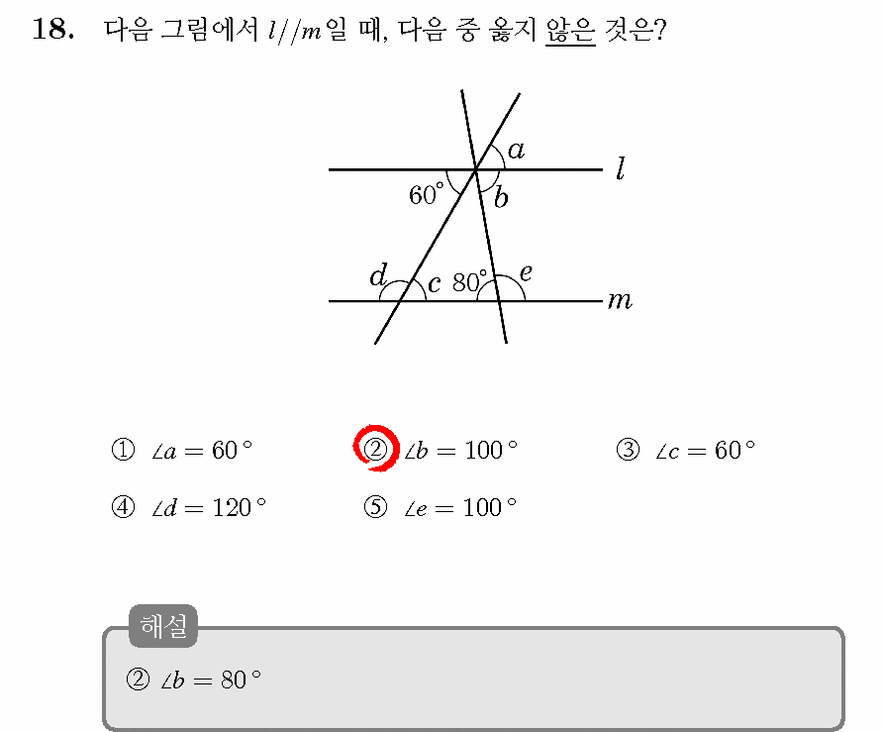 18. 다음 그림에서 $l//m$일 때, 다음 중 옳지 않은 것은?

$a$
$l$
$60°$
$b$
$d$
$c$
$80°$
$e$
$m$

① $\angle a = 60°$ ② $\angle b = 100°$ ③ $\angle c = 60°$
④ $\angle d = 120°$ ⑤ $\angle e = 100°$

해설
② $\angle b = 80°$